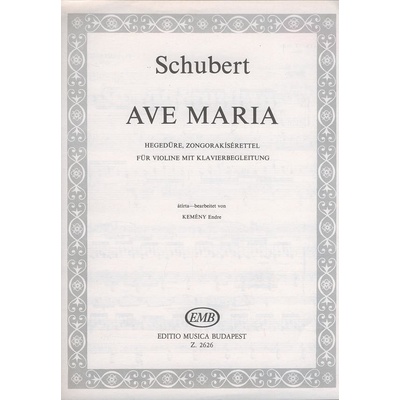 Schubert

AVE MARIA

HEGEDŰRE, ZONGORAKÍSÉRETTEL
FÜR VIOLINE MIT KLAVIERBEGLEITUNG

átírta—bearbeitet von
KEMÉNY Endre

EMB

EDITIO MUSICA BUDAPEST
Z. 2626